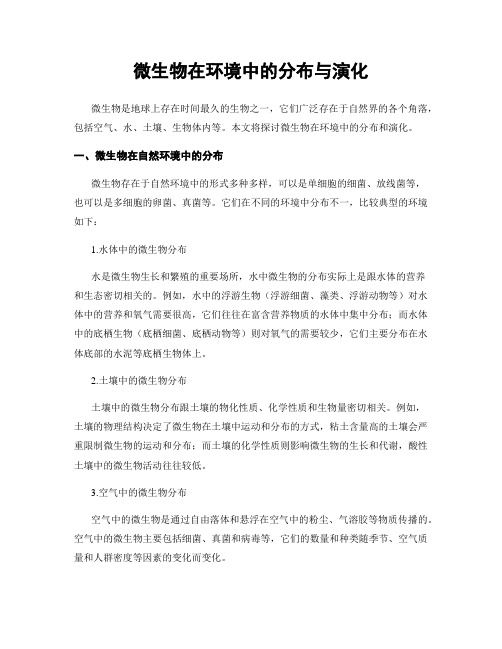 微生物在环境中的分布与演化

微生物是地球上存在时间最久的生物之一，它们广泛存在于自然界的各个角落，包括空气、水、土壤、生物体内等。本文将探讨微生物在环境中的分布和演化。

一、微生物在自然环境中的分布

微生物存在于自然环境中的形式多种多样，可以是单细胞的细菌、放线菌等，也可以是多细胞的卵菌、真菌等。它们在不同的环境中分布不一，比较典型的环境如下：

1.水体中的微生物分布

水是微生物生长和繁殖的重要场所，水中微生物的分布实际上是跟水体的营养和生态密切相关的。例如，水中的浮游生物（浮游细菌、藻类、浮游动物等）对水体中的营养和氧气需要很高，它们往往在富含营养物质的水体中集中分布；而水体中的底栖生物（底栖细菌、底栖动物等）则对氧气的需要较少，它们主要分布在水体底部的水泥等底栖生物体上。

2.土壤中的微生物分布

土壤中的微生物分布跟土壤的物化性质、化学性质和生物量密切相关。例如，土壤的物理结构决定了微生物在土壤中运动和分布的方式，粘土含量高的土壤会严重限制微生物的运动和分布；而土壤的化学性质则影响微生物的生长和代谢，酸性土壤中的微生物活动往往较低。

3.空气中的微生物分布

空气中的微生物是通过自由落体和悬浮在空气中的粉尘、气溶胶等物质传播的。空气中的微生物主要包括细菌、真菌和病毒等，它们的数量和种类随季节、空气质量和人群密度等因素的变化而变化。